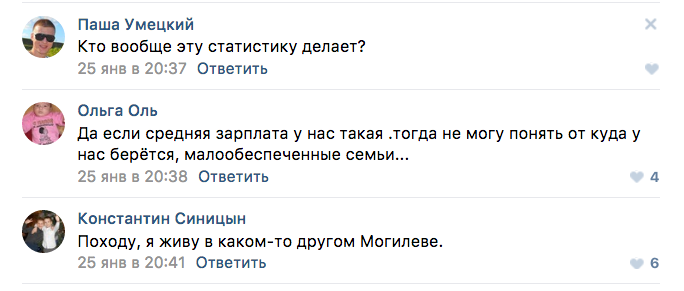 Паша Умецкий
Кто вообще эту статистику делает?
25 янв в 20:37 Ответить

Ольга Оль
Да если средняя зарплата у нас такая .тогда не могу понять от куда у нас берётся, малообеспеченные семьи...
25 янв в 20:38 Ответить
4

Константин Синицын
Походу, я живу в каком-то другом Могилеве.
25 янв в 20:41 Ответить
6